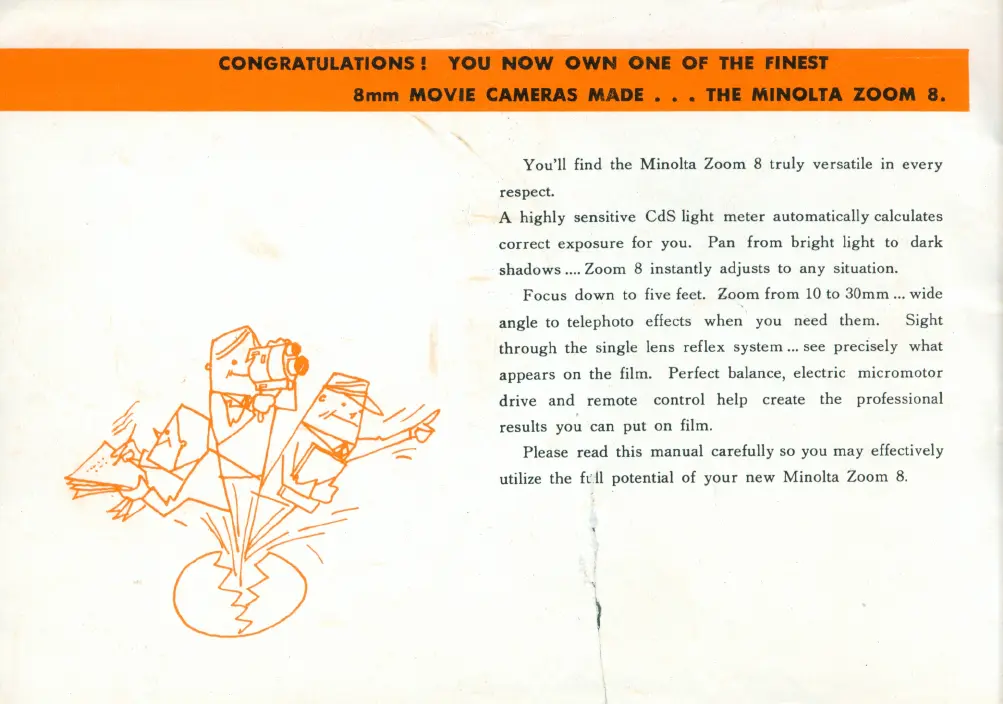 CONGRATULATIONS! YOU NOW OWN ONE OF THE FINEST 8mm MOVIE CAMERAS MADE . . . THE MINOLTA ZOOM 8.

You'll find the Minolta Zoom 8 truly versatile in every respect.

A highly sensitive CdS light meter automatically calculates correct exposure for you. Pan from bright light to dark shadows .... Zoom 8 instantly adjusts to any situation.

Focus down to five feet. Zoom from 10 to 30mm ... wide angle to telephoto effects when you need them. Sight through the single lens reflex system ... see precisely what appears on the film. Perfect balance, electric micromotor drive and remote control help create the professional results you can put on film.

Please read this manual carefully so you may effectively utilize the full potential of your new Minolta Zoom 8.